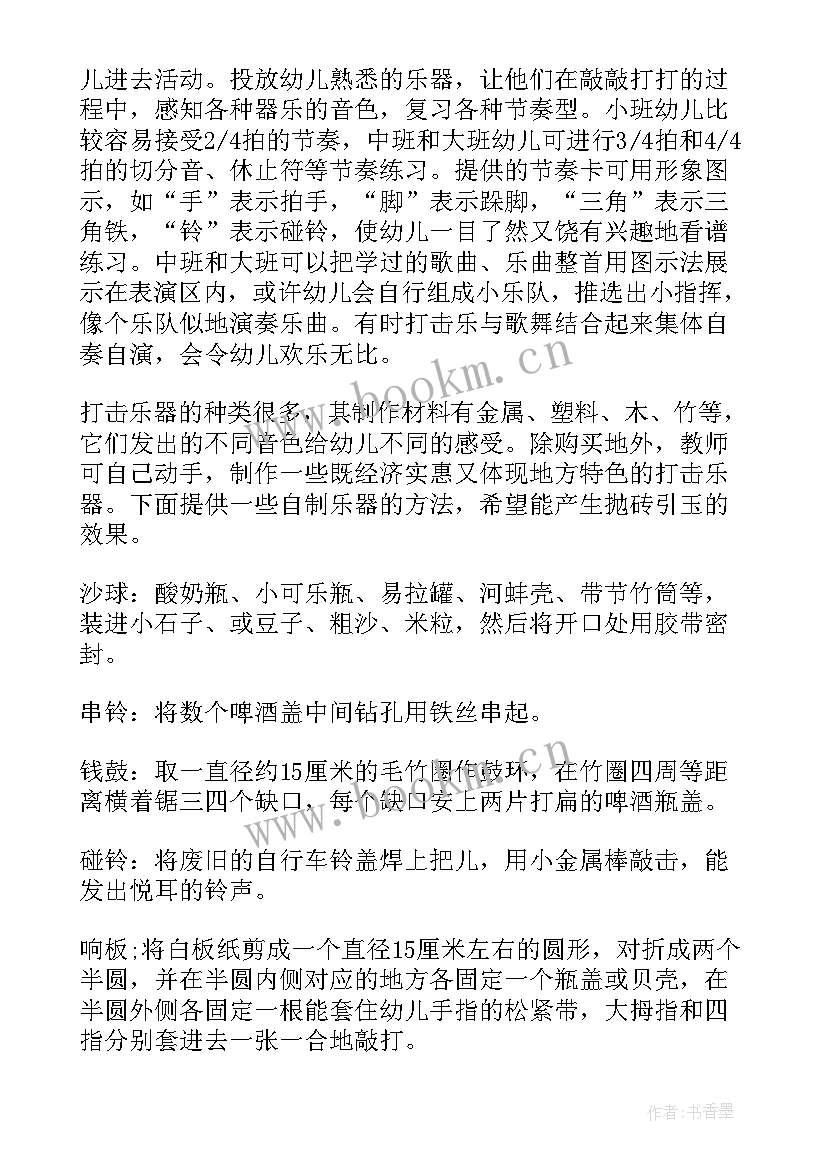 儿进去活动。投放幼儿熟悉的乐器，让他们在敲敲打打的过程中，感知各种器乐的音色，复习各种节奏型。小班幼儿比较容易接受2/4拍的节奏，中班和大班幼儿可进行3/4拍和4/4拍的切分音、休止符等节奏练习。提供的节奏卡可用形象图示，如“手”表示拍手，“脚”表示跺脚，“三角”表示三角铁，“铃”表示碰铃，使幼儿一目了然又饶有兴趣地看谱练习。中班和大班可以把学过的歌曲、乐曲整首用图示法展示在表演区内，或许幼儿会自行组成小乐队，推选出小指挥，像个乐队似地演奏乐曲。有时打击乐与歌舞结合起来集体自奏自演，会令幼儿欢乐无比。

打击乐器的种类很多，其制作材料有金属、塑料、木、竹等，它们发出的不同音色给幼儿不同的感受。除购买地外，教师可自己动手，制作一些既经济实惠又体现地方特色的打击乐器。下面提供一些自制乐器的方法，希望能产生抛砖引玉的效果。

沙球：酸奶瓶、小可乐瓶、易拉罐、河蚌壳、带节竹筒等，装进小石子、或豆子、粗沙、米粒，然后将开口处用胶带密封。

串铃：将数个啤酒盖中间钻孔用铁丝串起。

钱鼓：取一直径约15厘米的毛竹圈作鼓环，在竹圈四周等距离横着锯三四个缺口，每个缺口安上两片打扁的啤酒瓶盖。

碰铃：将废旧的自行车铃盖焊上把儿，用小金属棒敲击，能发出悦耳的铃声。

响板;将白板纸剪成一个直径15厘米左右的圆形，对折成两个半圆，并在半圆内侧对应的地方各固定一个瓶盖或贝壳，在半圆外侧各固定一根能套住幼儿手指的松紧带，大拇指和四指分别套进去一张一合地敲打。

www.bookm.cn

www.bookm.cn

作者：书香墨